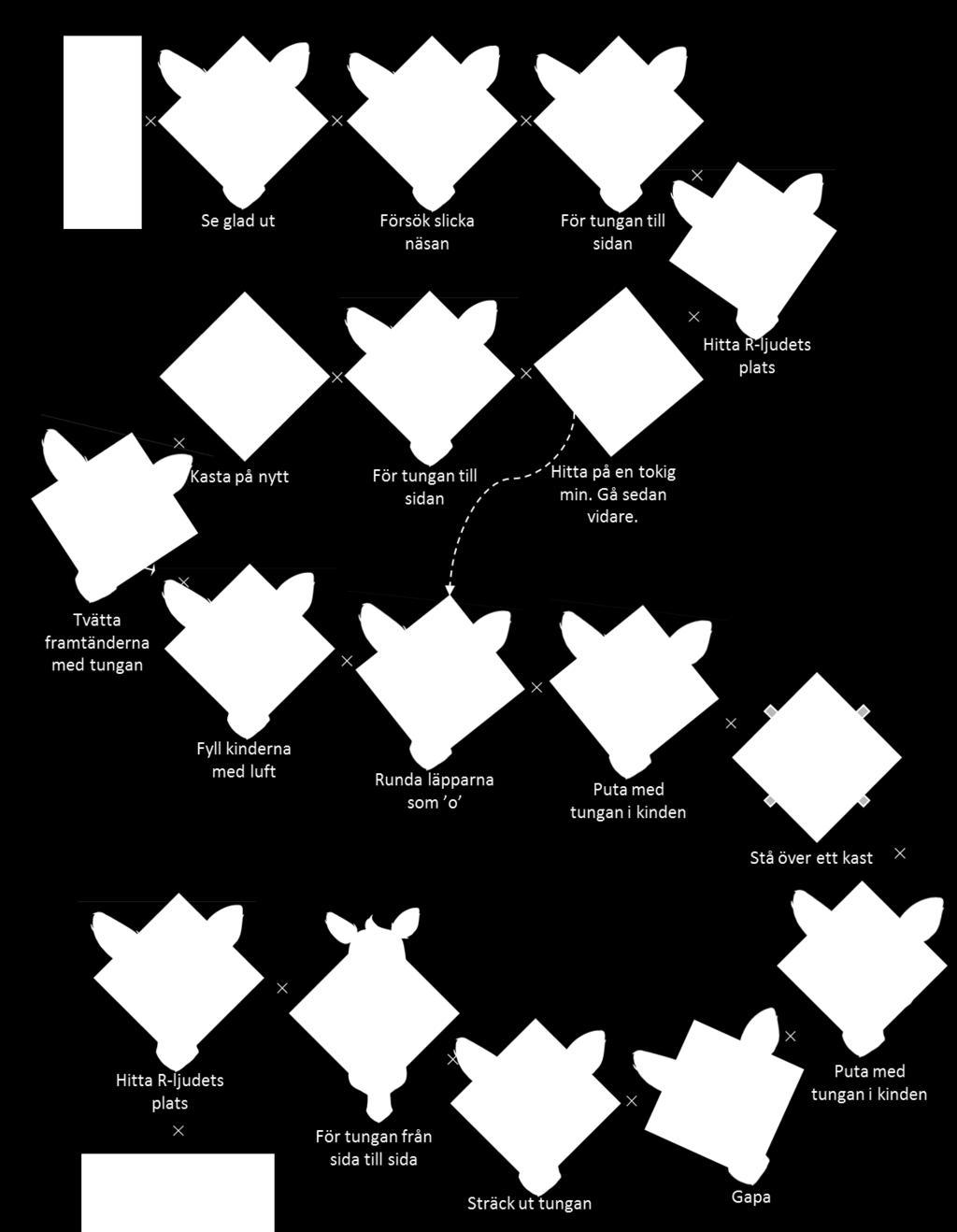 Se glad ut

Försök slicka näsan

För tungan till sidan

Hitta R-ljudets plats

Kasta på nytt

För tungan till sidan

Hitta på en tokig min. Gå sedan vidare.

Tvätta framtänderna med tungan

Fyll kinderna med luft

Runda läpparna som 'o'

Puta med tungan i kinden

Stå över ett kast

Hitta R-ljudets plats

För tungan från sida till sida

Sträck ut tungan

Gapa

Puta med tungan i kinden